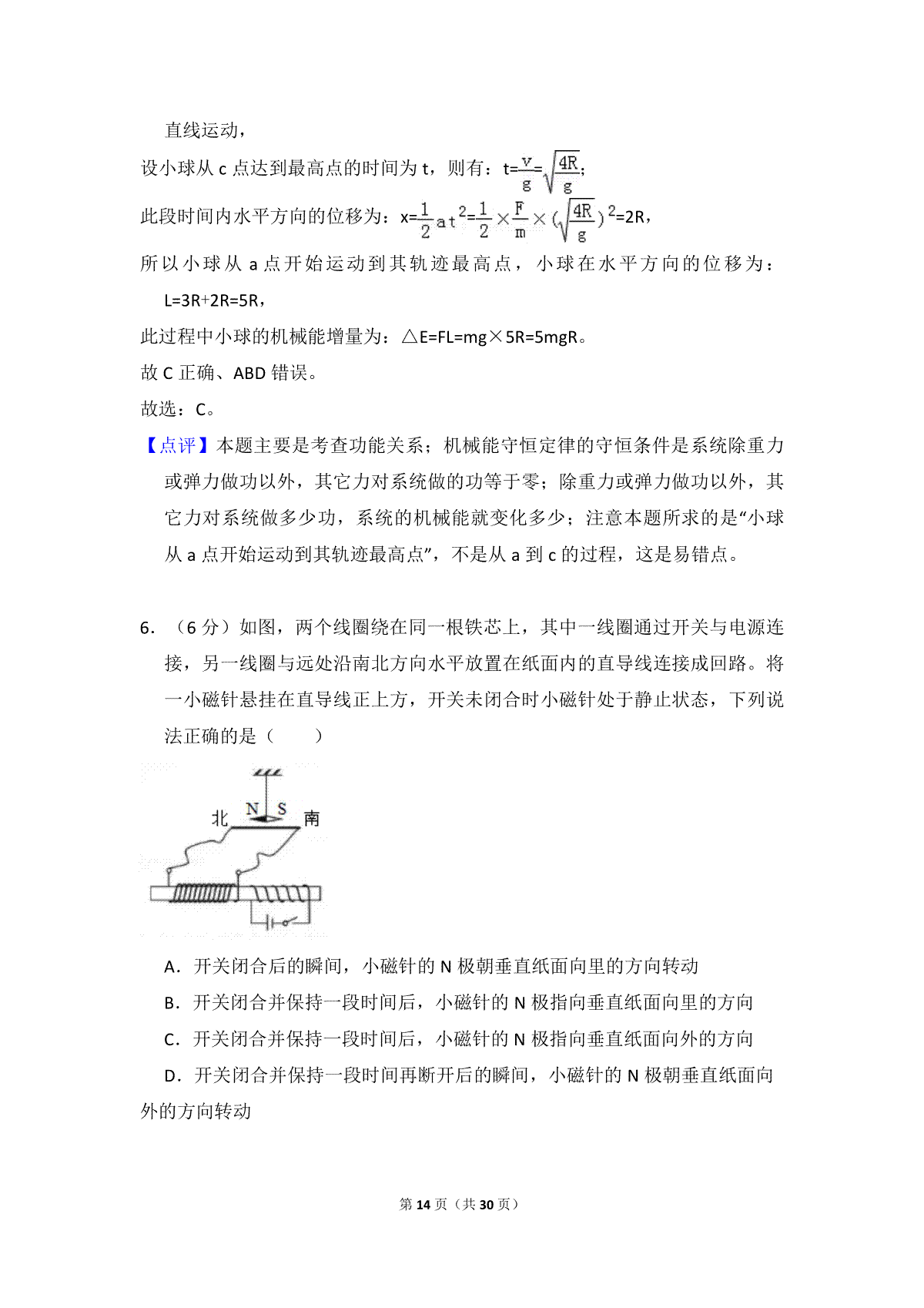 直线运动，

设小球从 c 点达到最高点的时间为 t，则有：$t=\frac{v}{g}=\sqrt{\frac{4R}{g}}$；

此段时间内水平方向的位移为：$x=\frac{1}{2}at^2=\frac{1}{2}\times\frac{F}{m}\times(\sqrt{\frac{4R}{g}})^2=2R$，

所以小球从 a 点开始运动到其轨迹最高点，小球在水平方向的位移为：L=3R+2R=5R，

此过程中小球的机械能增量为：△E=FL=mg×5R=5mgR。

故 C 正确、ABD 错误。

故选：C。

【点评】本题主要是考查功能关系；机械能守恒定律的守恒条件是系统除重力或弹力做功以外，其它力对系统做的功等于零；除重力或弹力做功以外，其它力对系统做多少功，系统的机械能就变化多少；注意本题所求的是“小球从 a 点开始运动到其轨迹最高点”，不是从 a 到 c 的过程，这是易错点。

6．（6 分）如图，两个线圈绕在同一根铁芯上，其中一线圈通过开关与电源连接，另一线圈与远处沿南北方向水平放置在纸面内的直导线连接成回路。将一小磁针悬挂在直导线正上方，开关未闭合时小磁针处于静止状态，下列说法正确的是（　　）

北 N S 南

A．开关闭合后的瞬间，小磁针的 N 极朝垂直纸面向里的方向转动

B．开关闭合并保持一段时间后，小磁针的 N 极指向垂直纸面向里的方向

C．开关闭合并保持一段时间后，小磁针的 N 极指向垂直纸面向外的方向

D．开关闭合并保持一段时间再断开后的瞬间，小磁针的 N 极朝垂直纸面向外的方向转动

第 14 页（共 30 页）